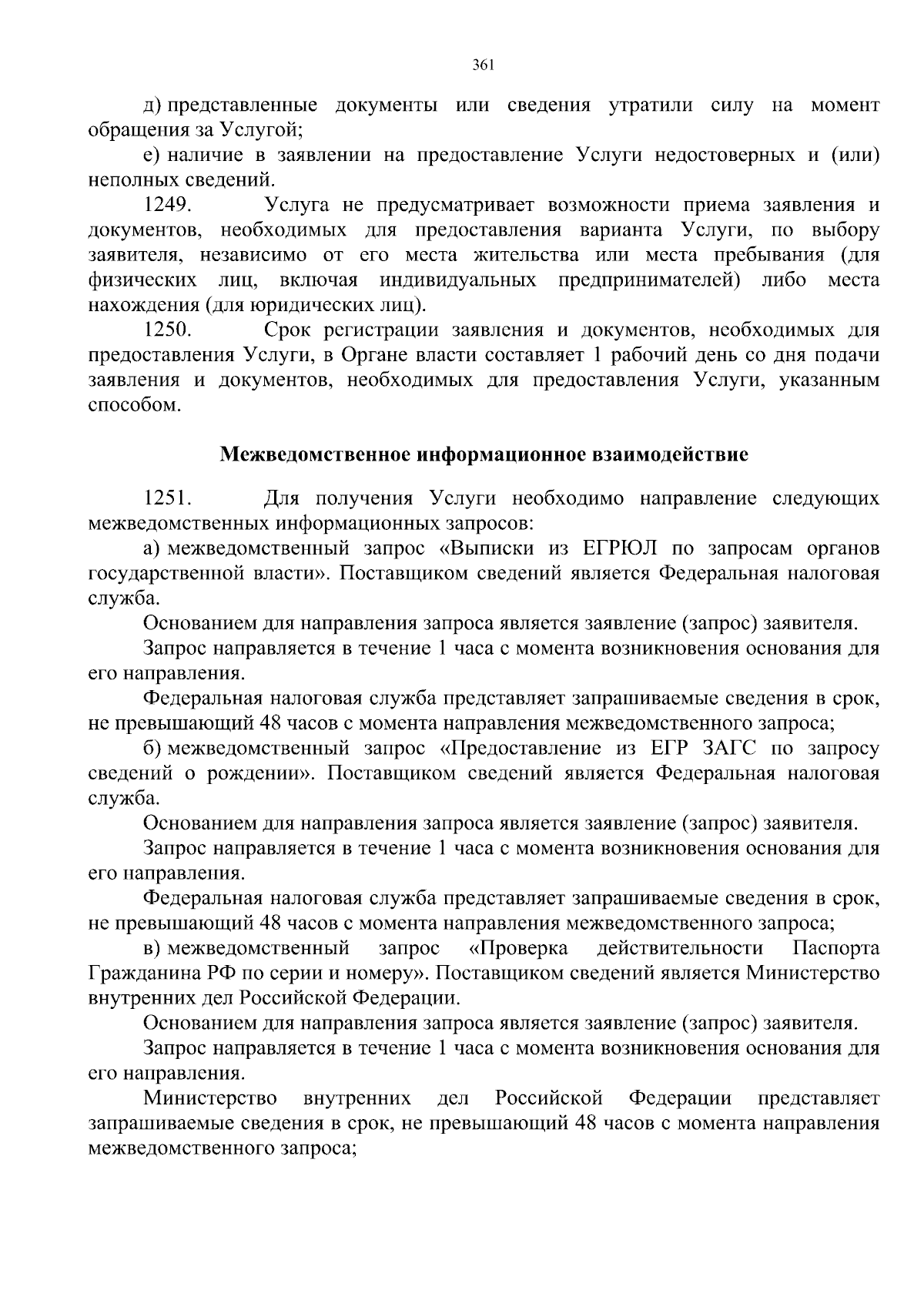 361

д) представленные документы или сведения утратили силу на момент обращения за Услугой;

е) наличие в заявлении на предоставление Услуги недостоверных и (или) неполных сведений.

1249. Услуга не предусматривает возможности приема заявления и документов, необходимых для предоставления варианта Услуги, по выбору заявителя, независимо от его места жительства или места пребывания (для физических лиц, включая индивидуальных предпринимателей) либо места нахождения (для юридических лиц).

1250. Срок регистрации заявления и документов, необходимых для предоставления Услуги, в Органе власти составляет 1 рабочий день со дня подачи заявления и документов, необходимых для предоставления Услуги, указанным способом.

Межведомственное информационное взаимодействие

1251. Для получения Услуги необходимо направление следующих межведомственных информационных запросов:

а) межведомственный запрос «Выписки из ЕГРЮЛ по запросам органов государственной власти». Поставщиком сведений является Федеральная налоговая служба.

Основанием для направления запроса является заявление (запрос) заявителя.

Запрос направляется в течение 1 часа с момента возникновения основания для его направления.

Федеральная налоговая служба представляет запрашиваемые сведения в срок, не превышающий 48 часов с момента направления межведомственного запроса;

б) межведомственный запрос «Предоставление из ЕГР ЗАГС по запросу сведений о рождении». Поставщиком сведений является Федеральная налоговая служба.

Основанием для направления запроса является заявление (запрос) заявителя.

Запрос направляется в течение 1 часа с момента возникновения основания для его направления.

Федеральная налоговая служба представляет запрашиваемые сведения в срок, не превышающий 48 часов с момента направления межведомственного запроса;

в) межведомственный запрос «Проверка действительности Паспорта Гражданина РФ по серии и номеру». Поставщиком сведений является Министерство внутренних дел Российской Федерации.

Основанием для направления запроса является заявление (запрос) заявителя.

Запрос направляется в течение 1 часа с момента возникновения основания для его направления.

Министерство внутренних дел Российской Федерации представляет запрашиваемые сведения в срок, не превышающий 48 часов с момента направления межведомственного запроса;